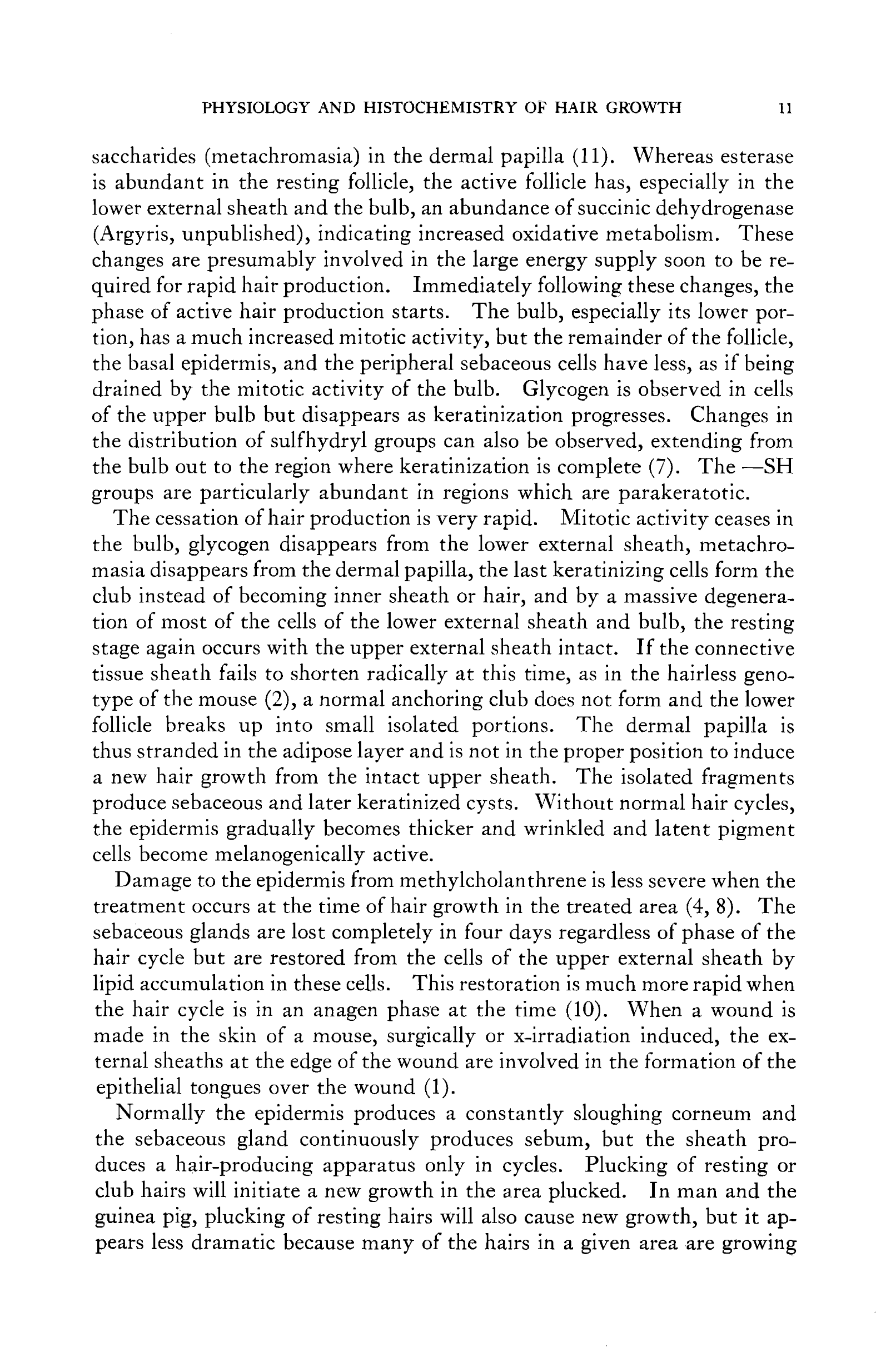 PHYSIOLOGY AND HISTOCHEMISTRY OF HAIR GROWTH 11

saccharides (metachromasia) in the dermal papilla (11). Whereas esterase is abundant in the resting follicle, the active follicle has, especially in the lower external sheath and the bulb, an abundance of succinic dehydrogenase (Argyris, unpublished), indicating increased oxidative metabolism. These changes are presumably involved in the large energy supply soon to be required for rapid hair production. Immediately following these changes, the phase of active hair production starts. The bulb, especially its lower portion, has a much increased mitotic activity, but the remainder of the follicle, the basal epidermis, and the peripheral sebaceous cells have less, as if being drained by the mitotic activity of the bulb. Glycogen is observed in cells of the upper bulb but disappears as keratinization progresses. Changes in the distribution of sulfhydryl groups can also be observed, extending from the bulb out to the region where keratinization is complete (7). The —SH groups are particularly abundant in regions which are parakeratotic.

The cessation of hair production is very rapid. Mitotic activity ceases in the bulb, glycogen disappears from the lower external sheath, metachromasia disappears from the dermal papilla, the last keratinizing cells form the club instead of becoming inner sheath or hair, and by a massive degeneration of most of the cells of the lower external sheath and bulb, the resting stage again occurs with the upper external sheath intact. If the connective tissue sheath fails to shorten radically at this time, as in the hairless genotype of the mouse (2), a normal anchoring club does not form and the lower follicle breaks up into small isolated portions. The dermal papilla is thus stranded in the adipose layer and is not in the proper position to induce a new hair growth from the intact upper sheath. The isolated fragments produce sebaceous and later keratinized cysts. Without normal hair cycles, the epidermis gradually becomes thicker and wrinkled and latent pigment cells become melanogenically active.

Damage to the epidermis from methylcholanthrene is less severe when the treatment occurs at the time of hair growth in the treated area (4, 8). The sebaceous glands are lost completely in four days regardless of phase of the hair cycle but are restored from the cells of the upper external sheath by lipid accumulation in these cells. This restoration is much more rapid when the hair cycle is in an anagen phase at the time (10). When a wound is made in the skin of a mouse, surgically or x-irradiation induced, the external sheaths at the edge of the wound are involved in the formation of the epithelial tongues over the wound (1).

Normally the epidermis produces a constantly sloughing corneum and the sebaceous gland continuously produces sebum, but the sheath produces a hair-producing apparatus only in cycles. Plucking of resting or club hairs will initiate a new growth in the area plucked. In man and the guinea pig, plucking of resting hairs will also cause new growth, but it appears less dramatic because many of the hairs in a given area are growing